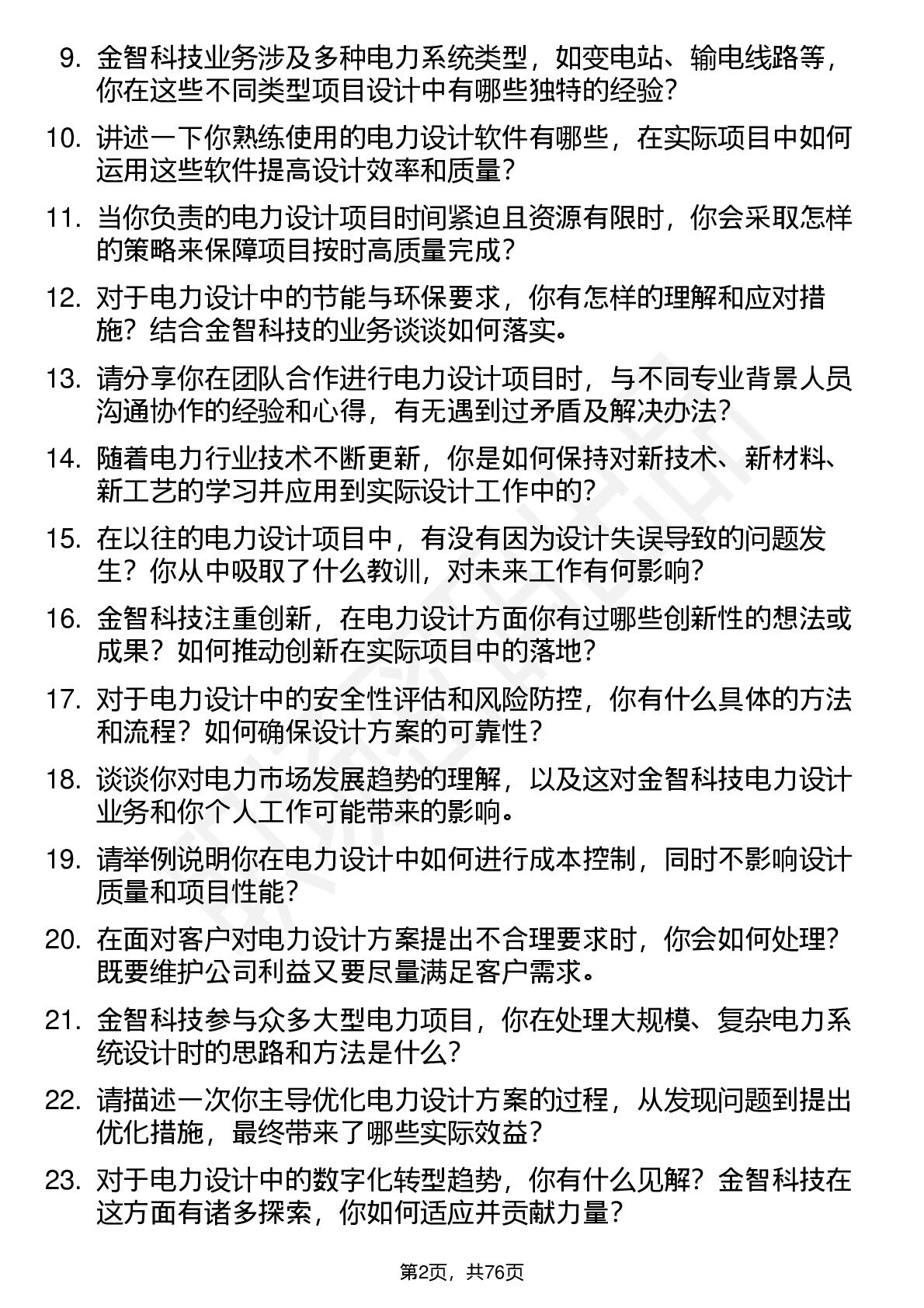 9. 金智科技业务涉及多种电力系统类型，如变电站、输电线路等，你在这些不同类型项目设计中有哪些独特的经验？

10. 讲述一下你熟练使用的电力设计软件有哪些，在实际项目中如何运用这些软件提高设计效率和质量？

11. 当你负责的电力设计项目时间紧迫且资源有限时，你会采取怎样的策略来保障项目按时高质量完成？

12. 对于电力设计中的节能与环保要求，你有怎样的理解和应对措施？结合金智科技的业务谈谈如何落实。

13. 请分享你在团队合作进行电力设计项目时，与不同专业背景人员沟通协作的经验和心得，有无遇到过矛盾及解决办法？

14. 随着电力行业技术不断更新，你是如何保持对新技术、新材料、新工艺的学习并应用到实际设计工作中的？

15. 在以往的电力设计项目中，有没有因为设计失误导致的问题发生？你从中吸取了什么教训，对未来工作有何影响？

16. 金智科技注重创新，在电力设计方面你有过哪些创新性的想法或成果？如何推动创新在实际项目中的落地？

17. 对于电力设计中的安全性评估和风险防控，你有什么具体的方法和流程？如何确保设计方案的可靠性？

18. 谈谈你对电力市场发展趋势的理解，以及这对金智科技电力设计业务和你个人工作可能带来的影响。

19. 请举例说明你在电力设计中如何进行成本控制，同时不影响设计质量和项目性能？

20. 在面对客户对电力设计方案提出不合理要求时，你会如何处理？既要维护公司利益又要尽量满足客户需求。

21. 金智科技参与众多大型电力项目，你在处理大规模、复杂电力系统设计时的思路和方法是什么？

22. 请描述一次你主导优化电力设计方案的过程，从发现问题到提出优化措施，最终带来了哪些实际效益？

23. 对于电力设计中的数字化转型趋势，你有什么见解？金智科技在这方面有诸多探索，你如何适应并贡献力量？

第2页，共76页